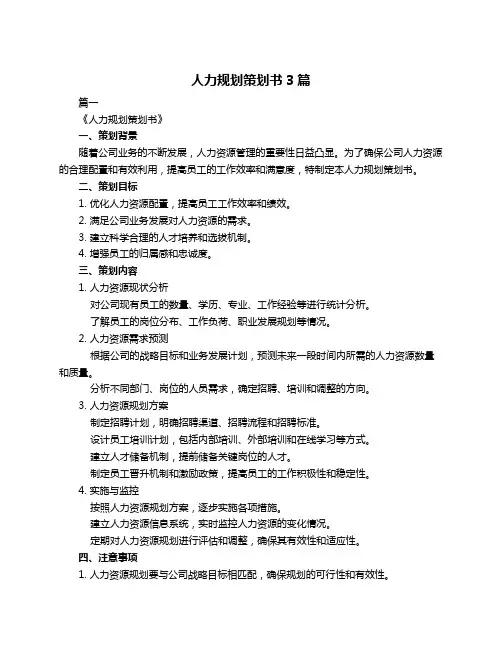 人力规划策划书 3 篇

篇一

《人力规划策划书》

一、策划背景

随着公司业务的不断发展，人力资源管理的重要性日益凸显。为了确保公司人力资源的合理配置和有效利用，提高员工的工作效率和满意度，特制定本人力规划策划书。

二、策划目标

1. 优化人力资源配置，提高员工工作效率和绩效。

2. 满足公司业务发展对人力资源的需求。

3. 建立科学合理的人才培养和选拔机制。

4. 增强员工的归属感和忠诚度。

三、策划内容

1. 人力资源现状分析

对公司现有员工的数量、学历、专业、工作经验等进行统计分析。

了解员工的岗位分布、工作负荷、职业发展规划等情况。

2. 人力资源需求预测

根据公司的战略目标和业务发展计划，预测未来一段时间内所需的人力资源数量和质量。

分析不同部门、岗位的人员需求，确定招聘、培训和调整的方向。

3. 人力资源规划方案

制定招聘计划，明确招聘渠道、招聘流程和招聘标准。

设计员工培训计划，包括内部培训、外部培训和在线学习等方式。

建立人才储备机制，提前储备关键岗位的人才。

制定员工晋升机制和激励政策，提高员工的工作积极性和稳定性。

4. 实施与监控

按照人力资源规划方案，逐步实施各项措施。

建立人力资源信息系统，实时监控人力资源的变化情况。

定期对人力资源规划进行评估和调整，确保其有效性和适应性。

四、注意事项

1. 人力资源规划要与公司战略目标相匹配，确保规划的可行性和有效性。